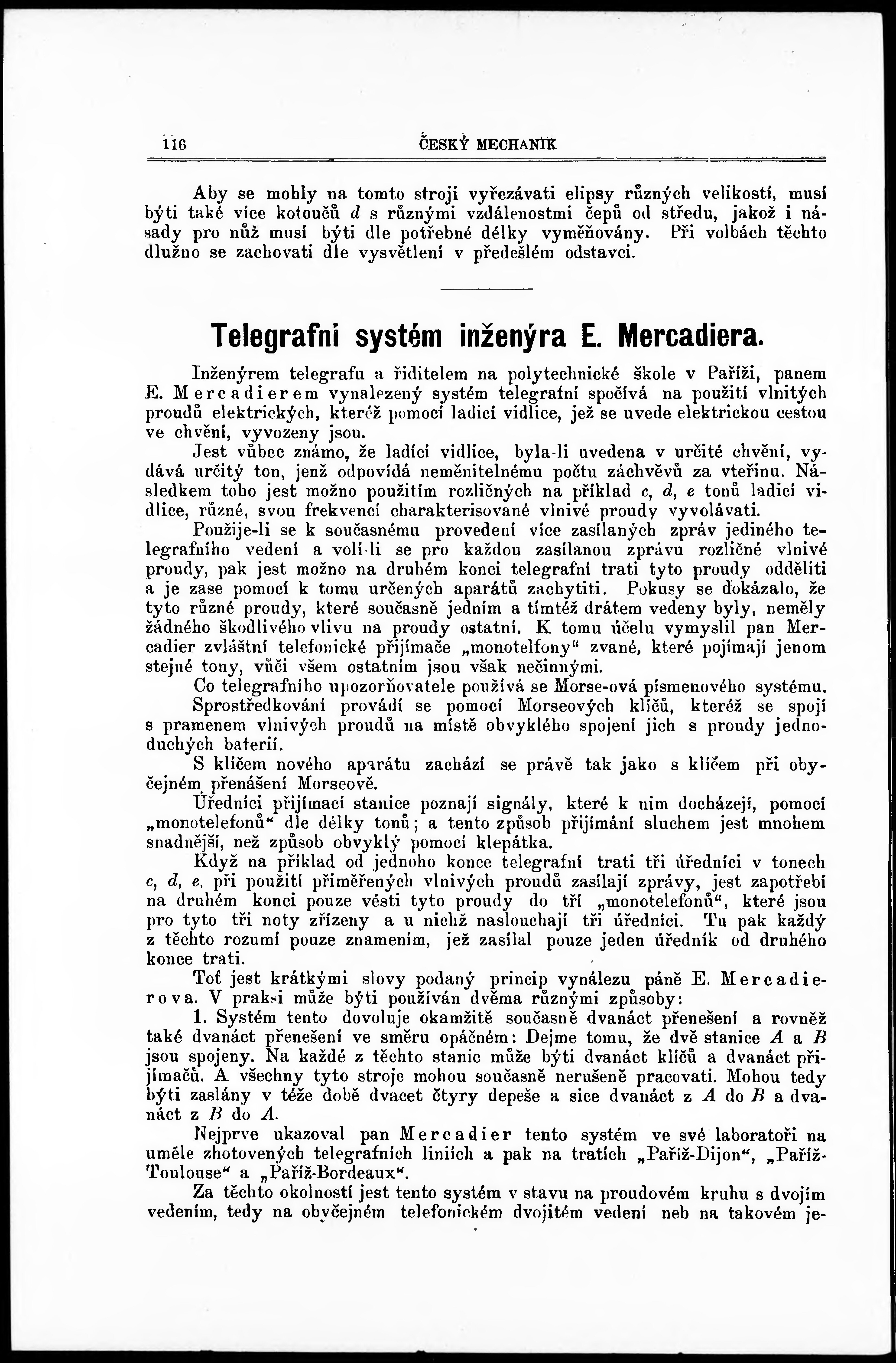 116 ČESKÝ MECHANIK

Aby se mohly na tomto stroji vyřezávati elipsy různých velikostí, musí býti také více kotoučů $d$ s různými vzdálenostmi čepů od středu, jakož i násady pro nůž musí býti dle potřebné délky vyměňovány. Při volbách těchto dlužno se zachovati dle vysvětlení v předešlém odstavci.

Telegrafní systém inženýra E. Mercadiera.

Inženýrem telegrafu a ředitelem na polytechnické škole v Paříži, panem E. Mercadierem vynalezený systém telegrafní spočívá na použití vlnitých proudů elektrických, kteréž pomocí ladicí vidlice, jež se uvede elektrickou cestou ve chvění, vyvozeny jsou.

Jest vůbec známo, že ladící vidlice, byla-li uvedena v určité chvění, vydává určitý ton, jenž odpovídá neměnitelnému počtu záchvěvů za vteřinu. Následkem toho jest možno použitím rozličných na příklad $c$, $d$, $e$ tonů ladicí vidlice, různé, svou frekvencí charakterisované vlnivé proudy vyvolávati.

Použije-li se k současnému provedení více zasílaných zpráv jediného telegrafního vedení a volí-li se pro každou zasílanou zprávu rozličné vlnivé proudy, pak jest možno na druhém konci telegrafní trati tyto proudy odděliti a je zase pomocí k tomu určených aparátů zachytiti. Pokusy se dokázalo, že tyto různé proudy, které současně jedním a tímtéž drátem vedeny byly, neměly žádného škodlivého vlivu na proudy ostatní. K tomu účelu vymyslil pan Mercadier zvláštní telefonické přijímače „monotelfony“ zvané, které pojímají jenom stejné tony, vůči všem ostatním jsou však nečinnými.

Co telegrafního upozorňovatele používá se Morse-ová písmenového systému.

Sprostředkování provádí se pomocí Morseových klíčů, kteréž se spojí s pramenem vlnivých proudů na místě obvyklého spojení jich s proudy jednoduchých baterií.

S klíčem nového aparátu zachází se právě tak jako s klíčem při obyčejném přenášení Morseově.

Úředníci přijímací stanice poznají signály, které k nim docházejí, pomocí „monotelefonů“ dle délky tonů; a tento způsob přijímání sluchem jest mnohem snadnější, než způsob obvyklý pomocí klepátka.

Když na příklad od jednoho konce telegrafní trati tři úředníci v tonech $c$, $d$, $e$, při použití přiměřených vlnivých proudů zasílají zprávy, jest zapotřebí na druhém konci pouze vésti tyto proudy do tří „monotelefonů“, které jsou pro tyto tři noty zřízeny a u nichž naslouchají tři úředníci. Tu pak každý z těchto rozumí pouze znamením, jež zasílal pouze jeden úředník od druhého konce trati.

Toť jest krátkými slovy podaný princip vynálezu páně E. Mercadierova. V praksi může býti používán dvěma různými způsoby:

1. Systém tento dovoluje okamžitě současně dvanáct přenešení a rovněž také dvanáct přenešení ve směru opáčném: Dejme tomu, že dvě stanice $A$ a $B$ jsou spojeny. Na každé z těchto stanic může býti dvanáct klíčů a dvanáct přijímačů. A všechny tyto stroje mohou současně nerušeně pracovati. Mohou tedy býti zaslány v téže době dvacet čtyry depeše a sice dvanáct z $A$ do $B$ a dvanáct z $B$ do $A$.

Nejprve ukazoval pan Mercadier tento systém ve své laboratoři na uměle zhotovených telegrafních liniích a pak na tratích „Paříž-Dijon“, „Paříž-Toulouse“ a „Paříž-Bordeaux“.

Za těchto okolností jest tento systém v stavu na proudovém kruhu s dvojím vedením, tedy na obyčejném telefonickém dvojitém vedení neb na takovém je-